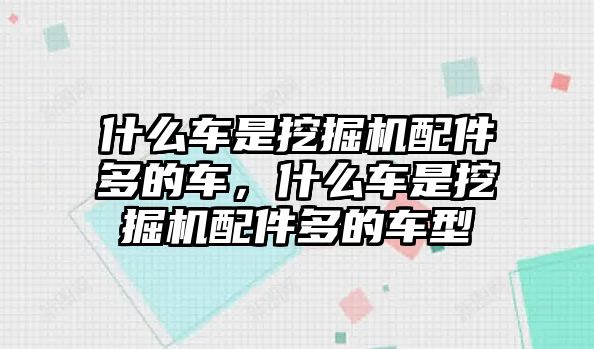 什么车是挖掘机配件多的车，什么车是挖掘机配件多的车型